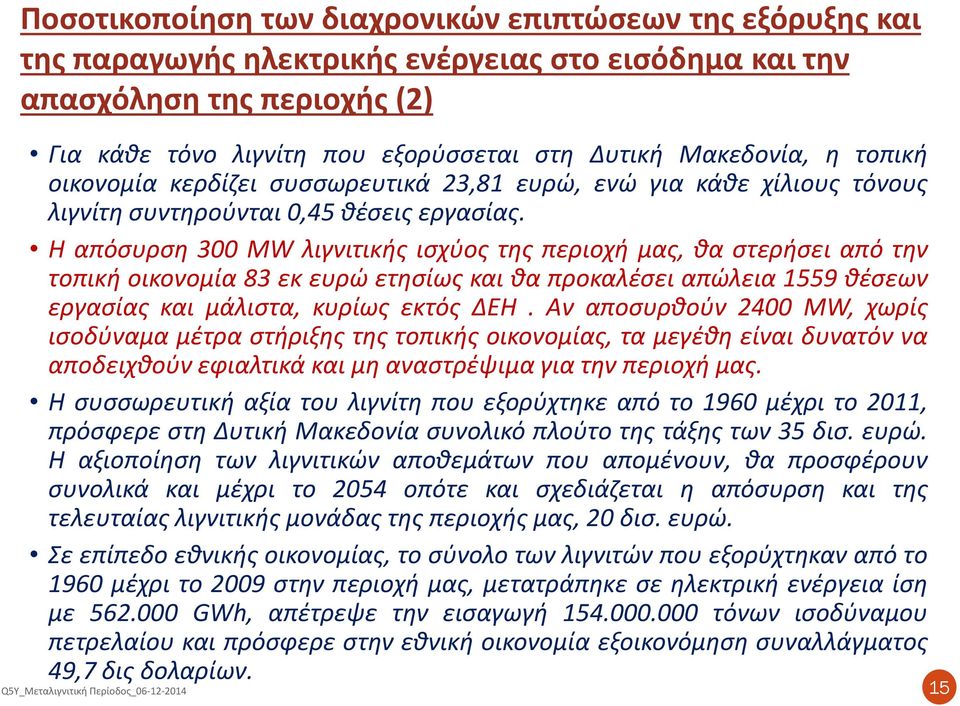 Ποσοτικοποίηση των διαχρονικών επιπτώσεων της εξόρυξης και της παραγωγής ηλεκτρικής ενέργειας στο εισόδημα και την απασχόληση της περιοχής (2)

• Για κάθε τόνο λιγνίτη που εξορύσσεται στη Δυτική Μακεδονία, η τοπική οικονομία κερδίζει συσσωρευτικά 23,81 ευρώ, ενώ για κάθε χίλιους τόνους λιγνίτη συντηρούνται 0,45 θέσεις εργασίας.

• Η απόσυρση 300 MW λιγνιτικής ισχύος της περιοχή μας, θα στερήσει από την τοπική οικονομία 83 εκ ευρώ ετησίως και θα προκαλέσει απώλεια 1559 θέσεων εργασίας και μάλιστα, κυρίως εκτός ΔΕΗ . Αν αποσυρθούν 2400 MW, χωρίς ισοδύναμα μέτρα στήριξης της τοπικής οικονομίας, τα μεγέθη είναι δυνατόν να αποδειχθούν εφιαλτικά και μη αναστρέψιμα για την περιοχή μας.

• Η συσσωρευτική αξία του λιγνίτη που εξορύχτηκε από το 1960 μέχρι το 2011, πρόσφερε στη Δυτική Μακεδονία συνολικό πλούτο της τάξης των 35 δισ. ευρώ. Η αξιοποίηση των λιγνιτικών αποθεμάτων που απομένουν, θα προσφέρουν συνολικά και μέχρι το 2054 οπότε και σχεδιάζεται η απόσυρση και της τελευταίας λιγνιτικής μονάδας της περιοχής μας, 20 δισ. ευρώ.

• Σε επίπεδο εθνικής οικονομίας, το σύνολο των λιγνιτών που εξορύχτηκαν από το 1960 μέχρι το 2009 στην περιοχή μας, μετατράπηκε σε ηλεκτρική ενέργεια ίση με 562.000 GWh, απέτρεψε την εισαγωγή 154.000.000 τόνων ισοδύναμου πετρελαίου και πρόσφερε στην εθνική οικονομία εξοικονόμηση συναλλάγματος 49,7 δις δολαρίων.

Q5Y_Μεταλιγνιτική Περίοδος_06-12-2014

15